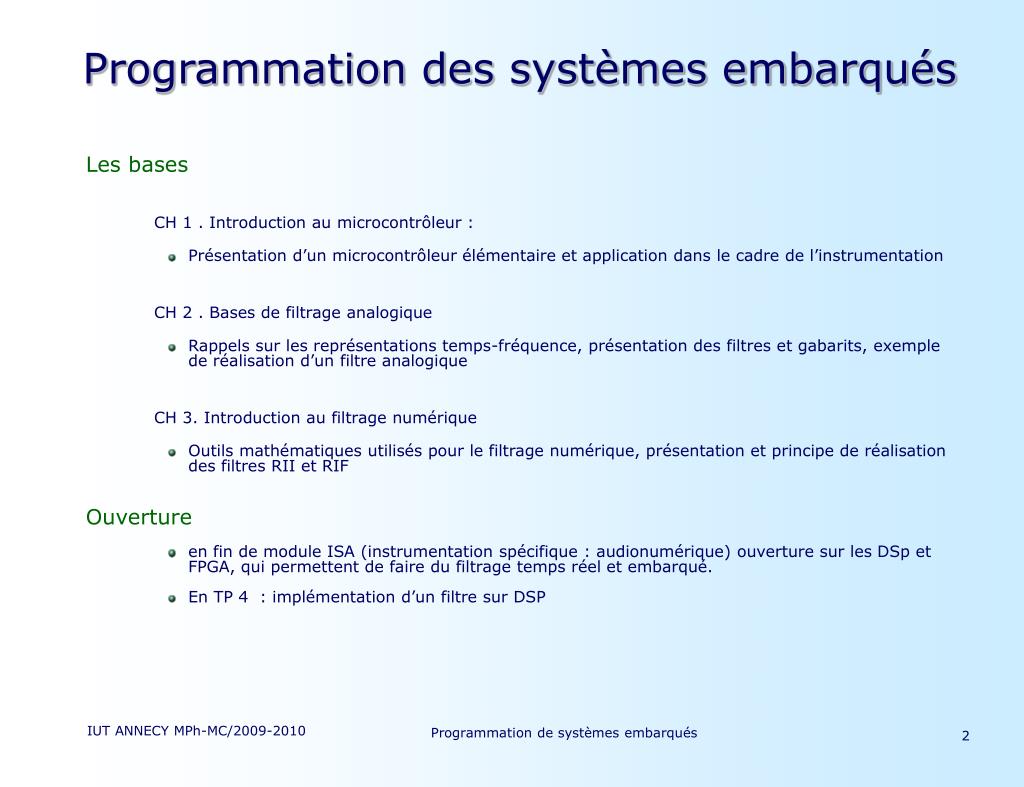 Programmation des systèmes embarqués

Les bases

CH 1 . Introduction au microcontrôleur :

Présentation d’un microcontrôleur élémentaire et application dans le cadre de l’instrumentation

CH 2 . Bases de filtrage analogique

Rappels sur les représentations temps-fréquence, présentation des filtres et gabarits, exemple de réalisation d’un filtre analogique

CH 3. Introduction au filtrage numérique

Outils mathématiques utilisés pour le filtrage numérique, présentation et principe de réalisation des filtres RII et RIF

Ouverture

en fin de module ISA (instrumentation spécifique : audionumérique) ouverture sur les DSp et FPGA, qui permettent de faire du filtrage temps réel et embarqué.

En TP 4 : implémentation d’un filtre sur DSP

IUT ANNECY MPh-MC/2009-2010

Programmation de systèmes embarqués

2